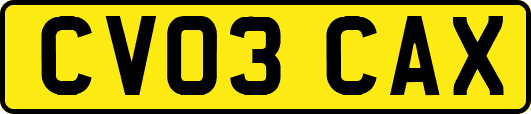 CV03 CAX